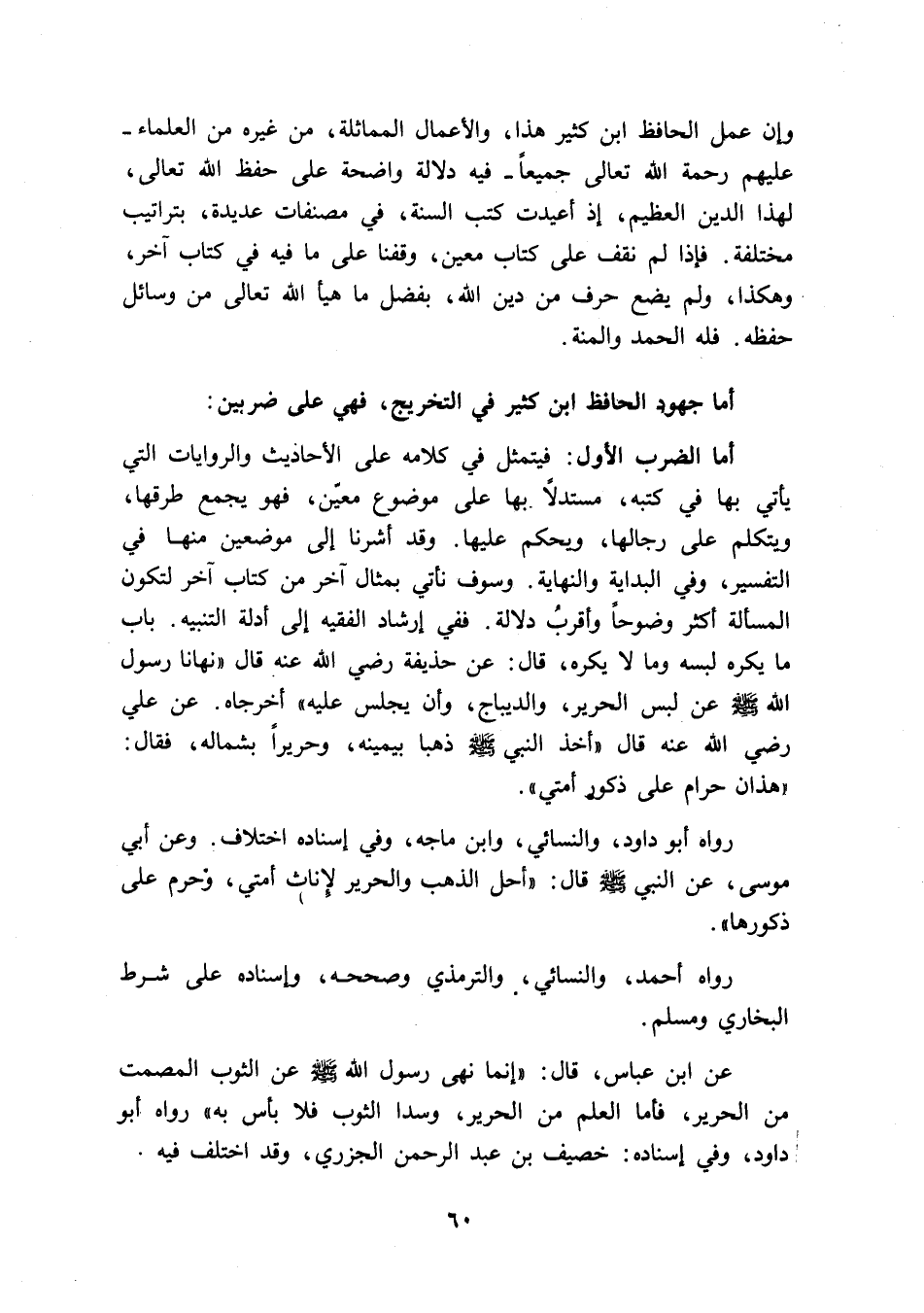 وإن عمل الحافظ ابن كثير هذا، والأعمال المماثلة، من غيره من العلماء ـ عليهم رحمة الله تعالى جميعاً ـ فيه دلالة واضحة على حفظ الله تعالى، لهذا الدين العظيم، إذ أعيدت كتب السنة، في مصنفات عديدة، بتراتيب مختلفة. فإذا لم نقف على كتاب معين، وقفنا على ما فيه في كتاب آخر، وهكذا، ولم يضع حرف من دين الله، بفضل ما هيأ الله تعالى من وسائل حفظه. فله الحمد والمنة.

أما جهود الحافظ ابن كثير في التخريج، فهي على ضربين:

أما الضرب الأول: فيتمثل في كلامه على الأحاديث والروايات التي يأتي بها في كتبه، مستدلاً بها على موضوع معيّن، فهو يجمع طرقها، ويتكلم على رجالها، ويحكم عليها. وقد أشرنا إلى موضعين منها في التفسير، وفي البداية والنهاية. وسوف نأتي بمثال آخر من كتاب آخر لتكون المسألة أكثر وضوحاً وأقربُ دلالة. ففي إرشاد الفقيه إلى أدلة التنبيه. باب ما يكره لبسه وما لا يكره، قال: عن حذيفة رضي الله عنه قال «نهانا رسول الله ﷺ عن لبس الحرير، والديباج، وأن يجلس عليه» أخرجاه. عن علي رضي الله عنه قال «أخذ النبي ﷺ ذهبا بيمينه، وحريراً بشماله، فقال: «هذان حرام على ذكور أمتي».

رواه أبو داود، والنسائي، وابن ماجه، وفي إسناده اختلاف. وعن أبي موسى، عن النبي ﷺ قال: «أحل الذهب والحرير لإناث أمتي، وحرم على ذكورها».

رواه أحمد، والنسائي، والترمذي وصححه، وإسناده على شرط البخاري ومسلم.

عن ابن عباس، قال: «إنما نهى رسول الله ﷺ عن الثوب المصمت من الحرير، فأما العلم من الحرير، وسدا الثوب فلا بأس به» رواه أبو داود، وفي إسناده: خصيف بن عبد الرحمن الجزري، وقد اختلف فيه.

٦٠